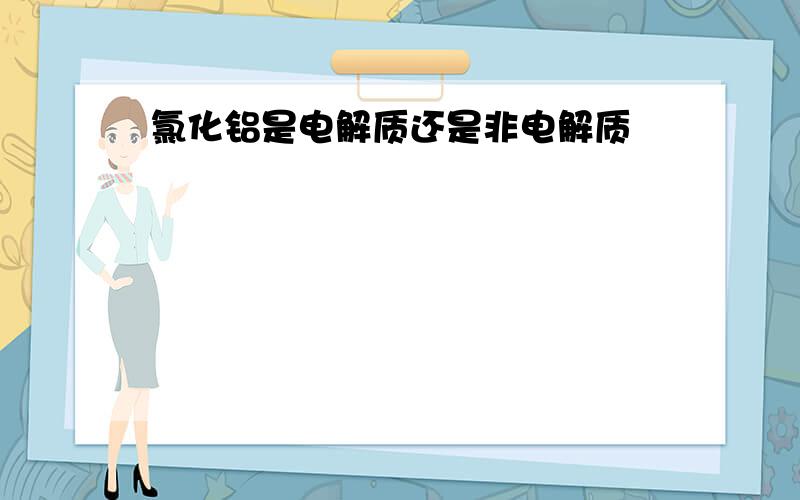 氯化铝是电解质还是非电解质